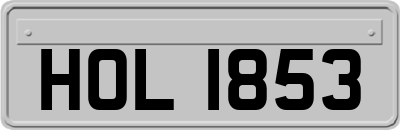 HOL 1853